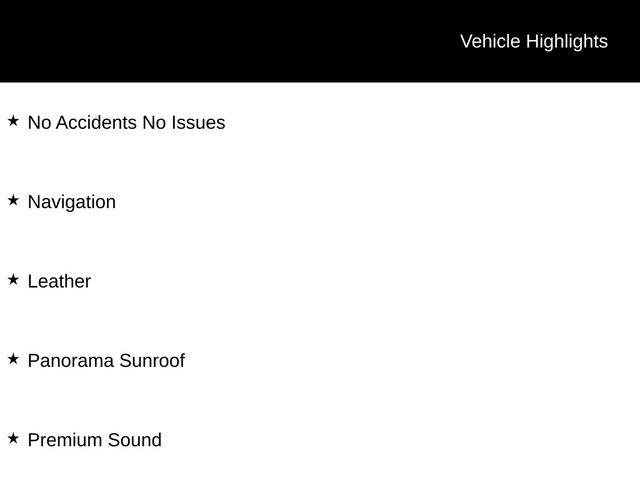 Vehicle Highlights

★ No Accidents No Issues

★ Navigation

★ Leather

★ Panorama Sunroof

★ Premium Sound